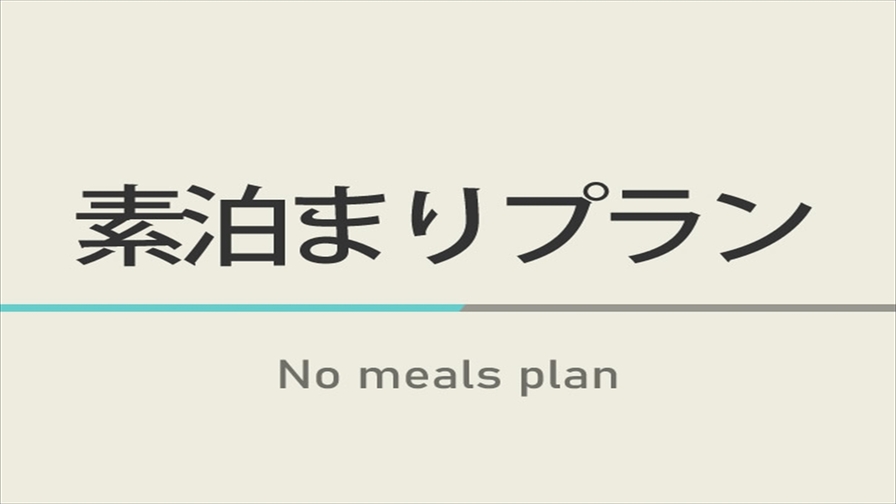 素泊まりプラン

No meals plan